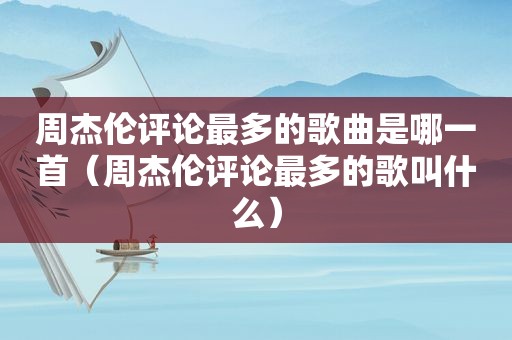 周杰伦评论最多的歌曲是哪一首（周杰伦评论最多的歌叫什么）